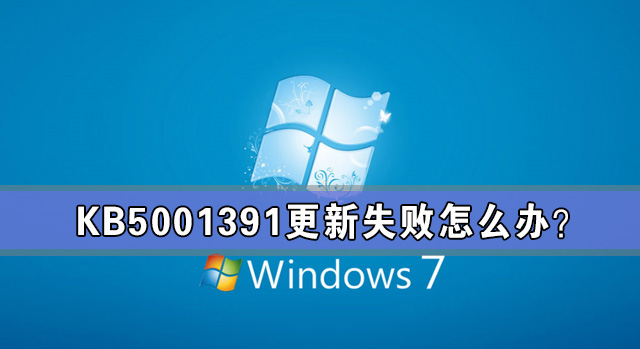 KB5001391更新失败怎么办?

Windows 7